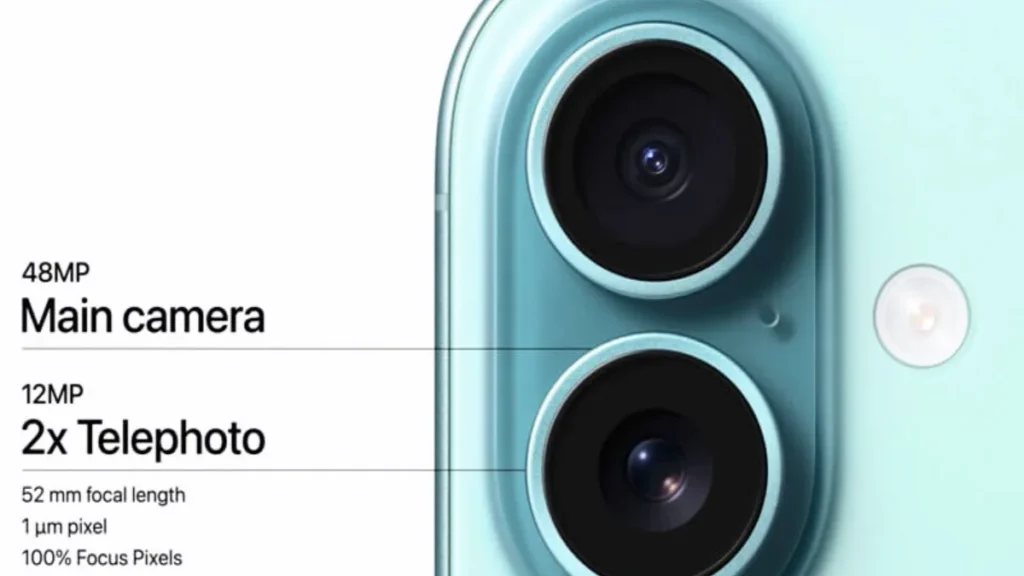 48MP
Main camera

12MP
2x Telephoto

52 mm focal length
1 µm pixel
100% Focus Pixels